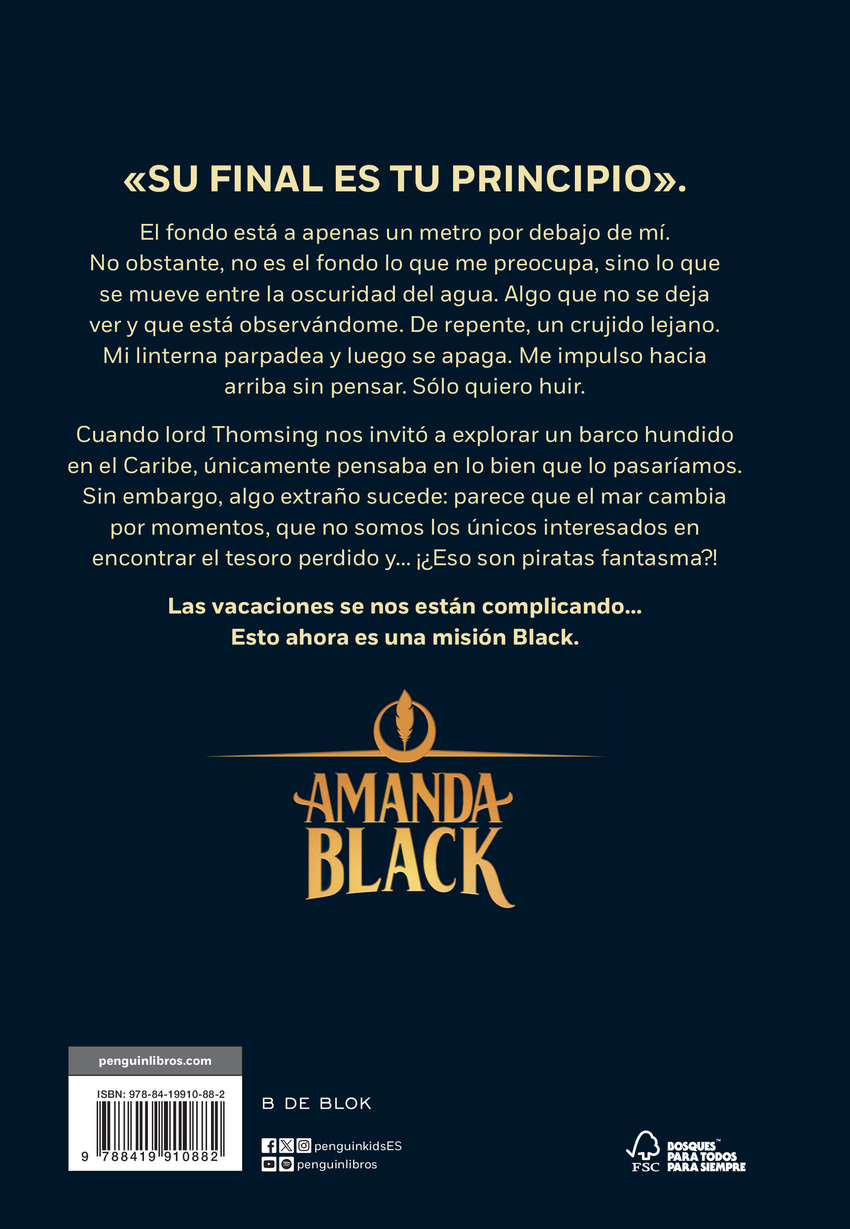 «SU FINAL ES TU PRINCIPIO».

El fondo está a apenas un metro por debajo de mí. No obstante, no es el fondo lo que me preocupa, sino lo que se mueve entre la oscuridad del agua. Algo que no se deja ver y que está observándome. De repente, un crujido lejano. Mi linterna parpadea y luego se apaga. Me impulso hacia arriba sin pensar. Sólo quiero huir.

Cuando lord Thomsing nos invitó a explorar un barco hundido en el Caribe, únicamente pensaba en lo bien que lo pasaríamos. Sin embargo, algo extraño sucede: parece que el mar cambia por momentos, que no somos los únicos interesados en encontrar el tesoro perdido y... ¡¿Eso son piratas fantasma?!

Las vacaciones se nos están complicando... Esto ahora es una misión Black.

AMANDA
BLACK

penguinlibros.com

ISBN: 978-84-19910-88-2

9 788419 910882

B DE BLOK

penguinkidsES
penguinlibros

FSC

BOSQUES™
PARA TODOS
PARA SIEMPRE